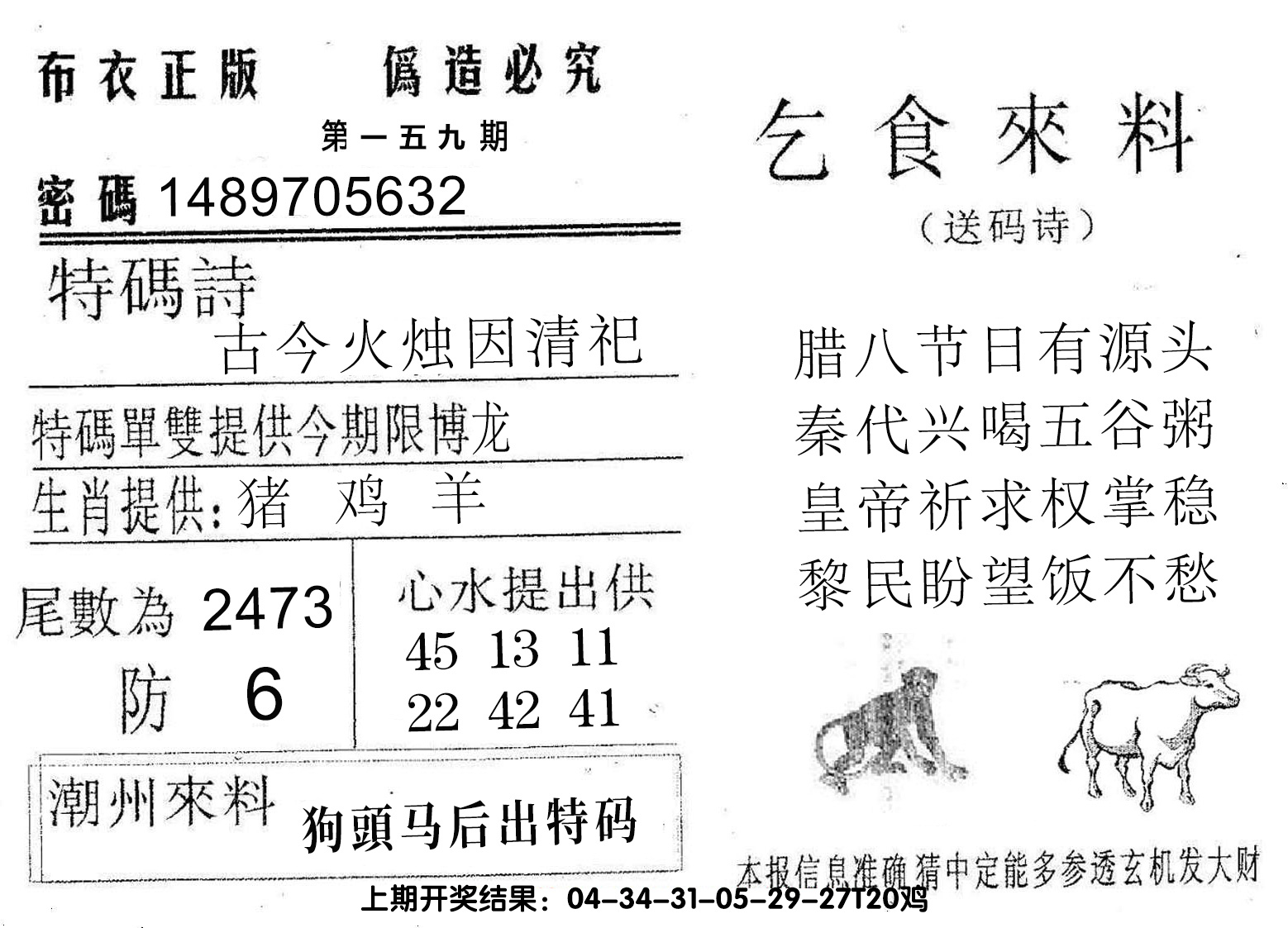 布衣正版　偽造必究

第一五九期

密碼 1489705632

特碼詩

古今火烛因清祀

特碼單雙提供今期限博龙

生肖提供：猪　鸡　羊

尾數為 2473

防 6

心水提出供

45 13 11

22 42 41

潮州來料

狗頭马后出特码

乞食來料

（送码诗）

腊八节日有源头
秦代兴喝五谷粥
皇帝祈求权掌稳
黎民盼望饭不愁

本报信息准确猜中定能多参透玄机发大财

上期开奖结果：04-34-31-05-29-27T20鸡